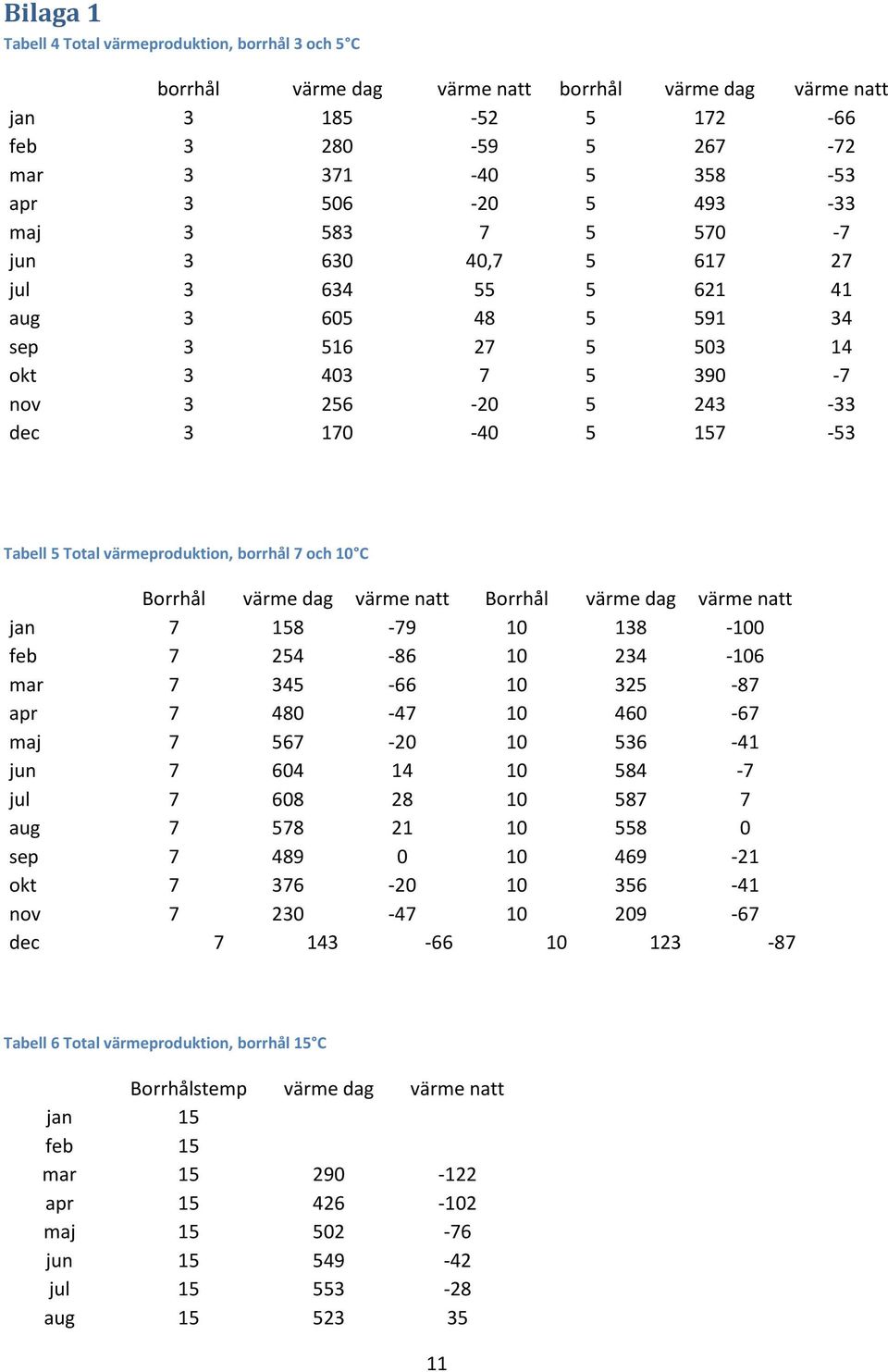 Bilaga 1

Tabell 4 Total värmeproduktion, borrhål 3 och 5°C

| | borrhål | värme dag | värme natt | borrhål | värme dag | värme natt |
|---|---|---|---|---|---|---|
| jan | 3 | 185 | -52 | 5 | 172 | -66 |
| feb | 3 | 280 | -59 | 5 | 267 | -72 |
| mar | 3 | 371 | -40 | 5 | 358 | -53 |
| apr | 3 | 506 | -20 | 5 | 493 | -33 |
| maj | 3 | 583 | 7 | 5 | 570 | -7 |
| jun | 3 | 630 | 40,7 | 5 | 617 | 27 |
| jul | 3 | 634 | 55 | 5 | 621 | 41 |
| aug | 3 | 605 | 48 | 5 | 591 | 34 |
| sep | 3 | 516 | 27 | 5 | 503 | 14 |
| okt | 3 | 403 | 7 | 5 | 390 | -7 |
| nov | 3 | 256 | -20 | 5 | 243 | -33 |
| dec | 3 | 170 | -40 | 5 | 157 | -53 |

Tabell 5 Total värmeproduktion, borrhål 7 och 10°C

| | Borrhål | värme dag | värme natt | Borrhål | värme dag | värme natt |
|---|---|---|---|---|---|---|
| jan | 7 | 158 | -79 | 10 | 138 | -100 |
| feb | 7 | 254 | -86 | 10 | 234 | -106 |
| mar | 7 | 345 | -66 | 10 | 325 | -87 |
| apr | 7 | 480 | -47 | 10 | 460 | -67 |
| maj | 7 | 567 | -20 | 10 | 536 | -41 |
| jun | 7 | 604 | 14 | 10 | 584 | -7 |
| jul | 7 | 608 | 28 | 10 | 587 | 7 |
| aug | 7 | 578 | 21 | 10 | 558 | 0 |
| sep | 7 | 489 | 0 | 10 | 469 | -21 |
| okt | 7 | 376 | -20 | 10 | 356 | -41 |
| nov | 7 | 230 | -47 | 10 | 209 | -67 |
| dec | 7 | 143 | -66 | 10 | 123 | -87 |

Tabell 6 Total värmeproduktion, borrhål 15°C

| | Borrhålstemp | värme dag | värme natt |
|---|---|---|---|
| jan | 15 | | |
| feb | 15 | | |
| mar | 15 | 290 | -122 |
| apr | 15 | 426 | -102 |
| maj | 15 | 502 | -76 |
| jun | 15 | 549 | -42 |
| jul | 15 | 553 | -28 |
| aug | 15 | 523 | 35 |

11